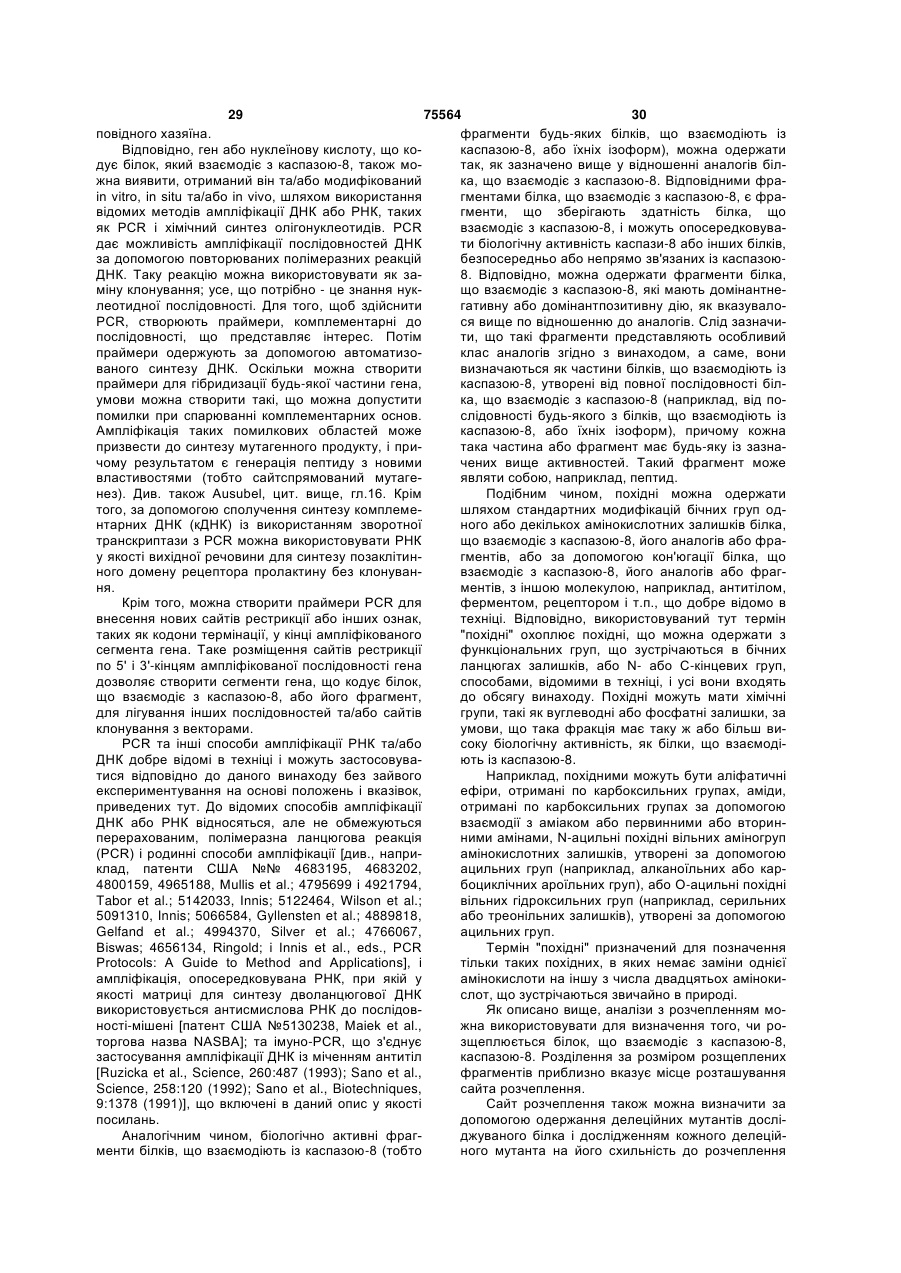 29 75564 30

повідного хазяїна.

Відповідно, ген або нуклеїнову кислоту, що кодує білок, який взаємодіє з каспазою-8, також можна виявити, отриманий він та/або модифікований in vitro, in situ та/або in vivo, шляхом використання відомих методів ампліфікації ДНК або РНК, таких як PCR і хімічний синтез олігонуклеотидів. PCR дає можливість ампліфікації послідовностей ДНК за допомогою повторюваних полімеразних реакцій ДНК. Таку реакцію можна використовувати як заміну клонування; усе, що потрібно - це знання нуклеотидної послідовності. Для того, щоб здійснити PCR, створюють праймери, комплементарні до послідовності, що представляє інтерес. Потім праймери одержують за допомогою автоматизованого синтезу ДНК. Оскільки можна створити праймери для гібридизації будь-якої частини гена, умови можна створити такі, що можна допустити помилки при спарюванні комплементарних основ. Ампліфікація таких помилкових областей може призвести до синтезу мутагенного продукту, і причому результатом є генерація пептиду з новими властивостями (тобто сайтспрямований мутагенез). Див. також Ausubel, цит. вище, гл.16. Крім того, за допомогою сполучення синтезу комплементарних ДНК (кДНК) із використанням зворотної транскриптази з PCR можна використовувати РНК у якості вихідної речовини для синтезу позаклітинного домену рецептора пролактину без клонування.

Крім того, можна створити праймери PCR для внесення нових сайтів рестрикції або інших ознак, таких як кодони термінації, у кінці ампліфікованого сегмента гена. Таке розміщення сайтів рестрикції по 5' і 3'-кінцям ампліфікованої послідовності гена дозволяє створити сегменти гена, що кодує білок, що взаємодіє з каспазою-8, або його фрагмент, для лігування інших послідовностей та/або сайтів клонування з векторами.

PCR та інші способи ампліфікації РНК та/або ДНК добре відомі в техніці і можуть застосовуватися відповідно до даного винаходу без зайвого експериментування на основі положень і вказівок, приведених тут. До відомих способів ампліфікації ДНК або РНК відносяться, але не обмежуються перерахованим, полімеразна ланцюгова реакція (PCR) і родинні способи ампліфікації [див., наприклад, патенти США №№ 4683195, 4683202, 4800159, 4965188, Mullis et al.; 4795699 і 4921794, Tabor et al.; 5142033, Innis; 5122464, Wilson et al.; 5091310, Innis; 5066584, Gyllensten et al.; 4889818, Gelfand et al.; 4994370, Silver et al.; 4766067, Biswas; 4656134, Ringold; і Innis et al., eds., PCR Protocols: A Guide to Method and Applications], і ампліфікація, опосередковувана РНК, при якій у якості матриці для синтезу дволанцюгової ДНК використовується антисмислова РНК до послідовності-мішені [патент США №5130238, Maiek et al., торгова назва NASBA]; та імуно-PCR, що з'єднує застосування ампліфікації ДНК із міченням антитіл [Ruzicka et al., Science, 260:487 (1993); Sano et al., Science, 258:120 (1992); Sano et al., Biotechniques, 9:1378 (1991)], що включені в даний опис у якості посилань.

Аналогічним чином, біологічно активні фрагменти білків, що взаємодіють із каспазою-8 (тобто фрагменти будь-яких білків, що взаємодіють із каспазою-8, або їхніх ізоформ), можна одержати так, як зазначено вище у відношенні аналогів білка, що взаємодіє з каспазою-8. Відповідними фрагментами білка, що взаємодіє з каспазою-8, є фрагменти, що зберігають здатність білка, що взаємодіє з каспазою-8, і можуть опосередковувати біологічну активність каспази-8 або інших білків, безпосередньо або непрямо зв'язаних із каспазою-8. Відповідно, можна одержати фрагменти білка, що взаємодіє з каспазою-8, які мають домінантнегативну або домінантпозитивну дію, як вказувалося вище по відношенню до аналогів. Слід зазначити, що такі фрагменти представляють особливий клас аналогів згідно з винаходом, а саме, вони визначаються як частини білків, що взаємодіють із каспазою-8, утворені від повної послідовності білка, що взаємодіє з каспазою-8 (наприклад, від послідовності будь-якого з білків, що взаємодіють із каспазою-8, або їхніх ізоформ), причому кожна така частина або фрагмент має будь-яку із зазначених вище активностей. Такий фрагмент може являти собою, наприклад, пептид.

Подібним чином, похідні можна одержати шляхом стандартних модифікацій бічних груп одного або декількох амінокислотних залишків білка, що взаємодіє з каспазою-8, його аналогів або фрагментів, або за допомогою кон'югації білка, що взаємодіє з каспазою-8, його аналогів або фрагментів, з іншою молекулою, наприклад, антитілом, ферментом, рецептором і т.п., що добре відомо в техніці. Відповідно, використовуваний тут термін "похідні" охоплює похідні, що можна одержати з функціональних груп, що зустрічаються в бічних ланцюгах залишків, або N- або С-кінцевих груп, способами, відомими в техніці, і усі вони входять до обсягу винаходу. Похідні можуть мати хімічні групи, такі як вуглеводні або фосфатні залишки, за умови, що така фракція має таку ж або більш високу біологічну активність, як білки, що взаємодіють із каспазою-8.

Наприклад, похідними можуть бути аліфатичні ефіри, отримані по карбоксильних групах, аміди, отримані по карбоксильних групах за допомогою взаємодії з аміаком або первинними або вторинними амінами, N-ацильні похідні вільних аміногруп амінокислотних залишків, утворені за допомогою ацильних груп (наприклад, алканоїльних або карбоциклічних ароїльних груп), або О-ацильні похідні вільних гідроксильних груп (наприклад, серильних або треонільних залишків), утворені за допомогою ацильних груп.

Термін "похідні" призначений для позначення тільки таких похідних, в яких немає заміни однієї амінокислоти на іншу з числа двадцятьох амінокислот, що зустрічаються звичайно в природі.

Як описано вище, аналізи з розчепленням можна використовувати для визначення того, чи розщеплюється білок, що взаємодіє з каспазою-8, каспазою-8. Розділення за розміром розщеплених фрагментів приблизно вказує місце розташування сайта розчеплення.

Сайт розчеплення також можна визначити за допомогою одержання делеційних мутантів досліджуваного білка і дослідженням кожного делеційного мутанта на його схильність до розчеплення